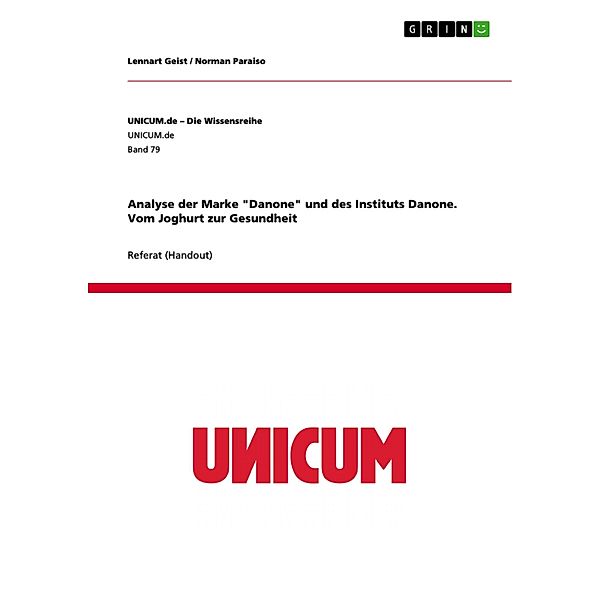 GRIN

Lennart Geist / Norman Paraiso

UNICUM.de – Die Wissensreihe
UNICUM.de
Band 79

Analyse der Marke "Danone" und des Instituts Danone. Vom Joghurt zur Gesundheit

Referat (Handout)

UNICUM